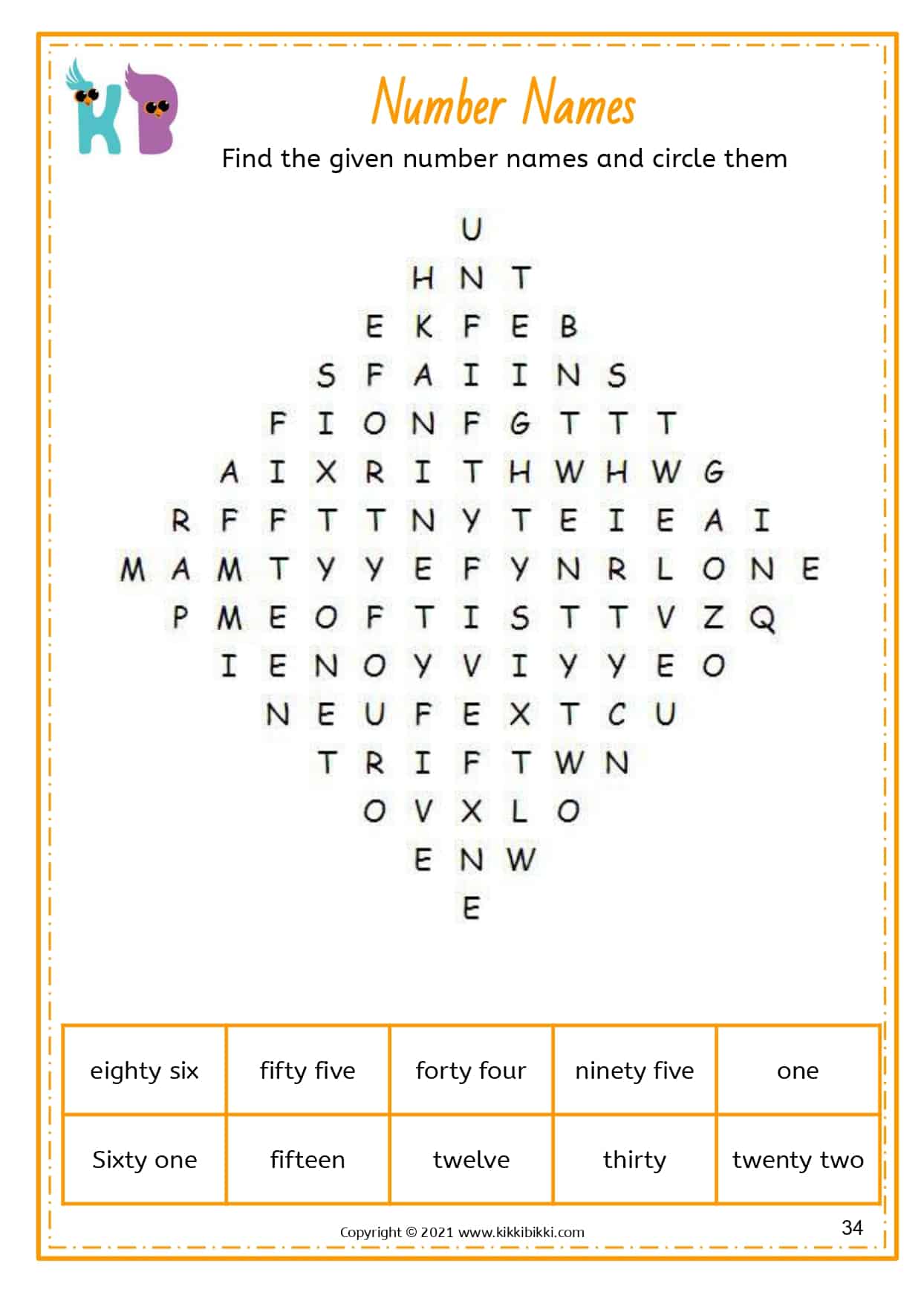 KB

Number Names

Find the given number names and circle them

U
H N T
E K F E B
S F A I I N S
F I O N F G T T T
A I X R I T H W H W G
R F F T T N Y T E I E A I
M A M T Y Y E F Y N R L O N E
P M E O F T I S T T V Z Q
I E N O Y V I Y Y E O
N E U F E X T C U
T R I F T W N
O V X L O
E N W
E

| eighty six | fifty five | forty four | ninety five | one |
|---|---|---|---|---|
| Sixty one | fifteen | twelve | thirty | twenty two |

Copyright © 2021 www.kikkibikki.com

34